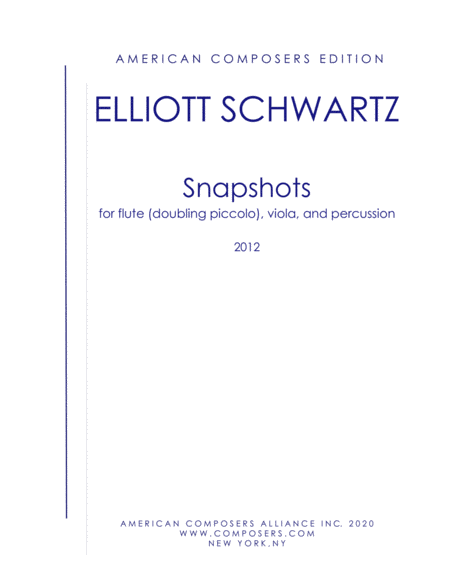 AMERICAN COMPOSERS EDITION

ELLIOTT SCHWARTZ

Snapshots

for flute (doubling piccolo), viola, and percussion

2012

AMERICAN COMPOSERS ALLIANCE INC. 2020
WWW.COMPOSERS.COM
NEW YORK,NY